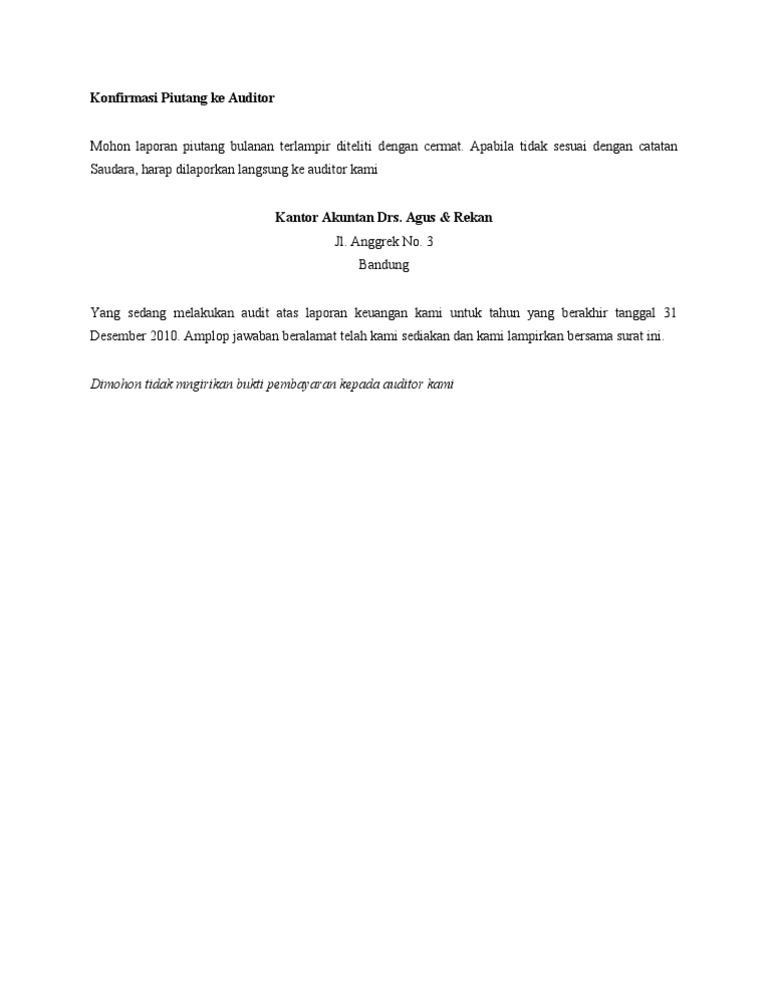 Konfirmasi Piutang ke Auditor

Mohon laporan piutang bulanan terlampir diteliti dengan cermat. Apabila tidak sesuai dengan catatan Saudara, harap dilaporkan langsung ke auditor kami

Kantor Akuntan Drs. Agus & Rekan
Jl. Anggrek No. 3
Bandung

Yang sedang melakukan audit atas laporan keuangan kami untuk tahun yang berakhir tanggal 31 Desember 2010. Amplop jawaban beralamat telah kami sediakan dan kami lampirkan bersama surat ini.

Dimohon tidak mngirikan bukti pembayaran kepada auditor kami